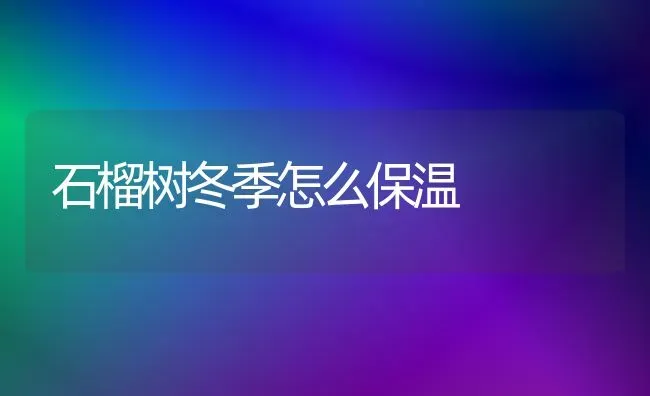 石榴树冬季怎么保温